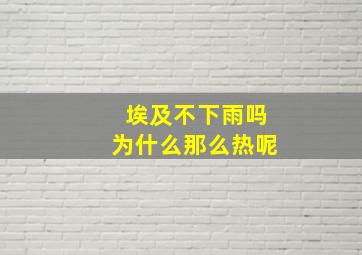 埃及不下雨吗
为什么那么热呢